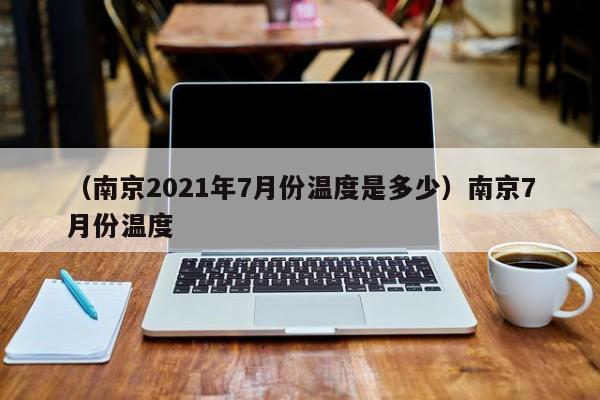 （南京2021年7月份温度是多少）南京7月份温度